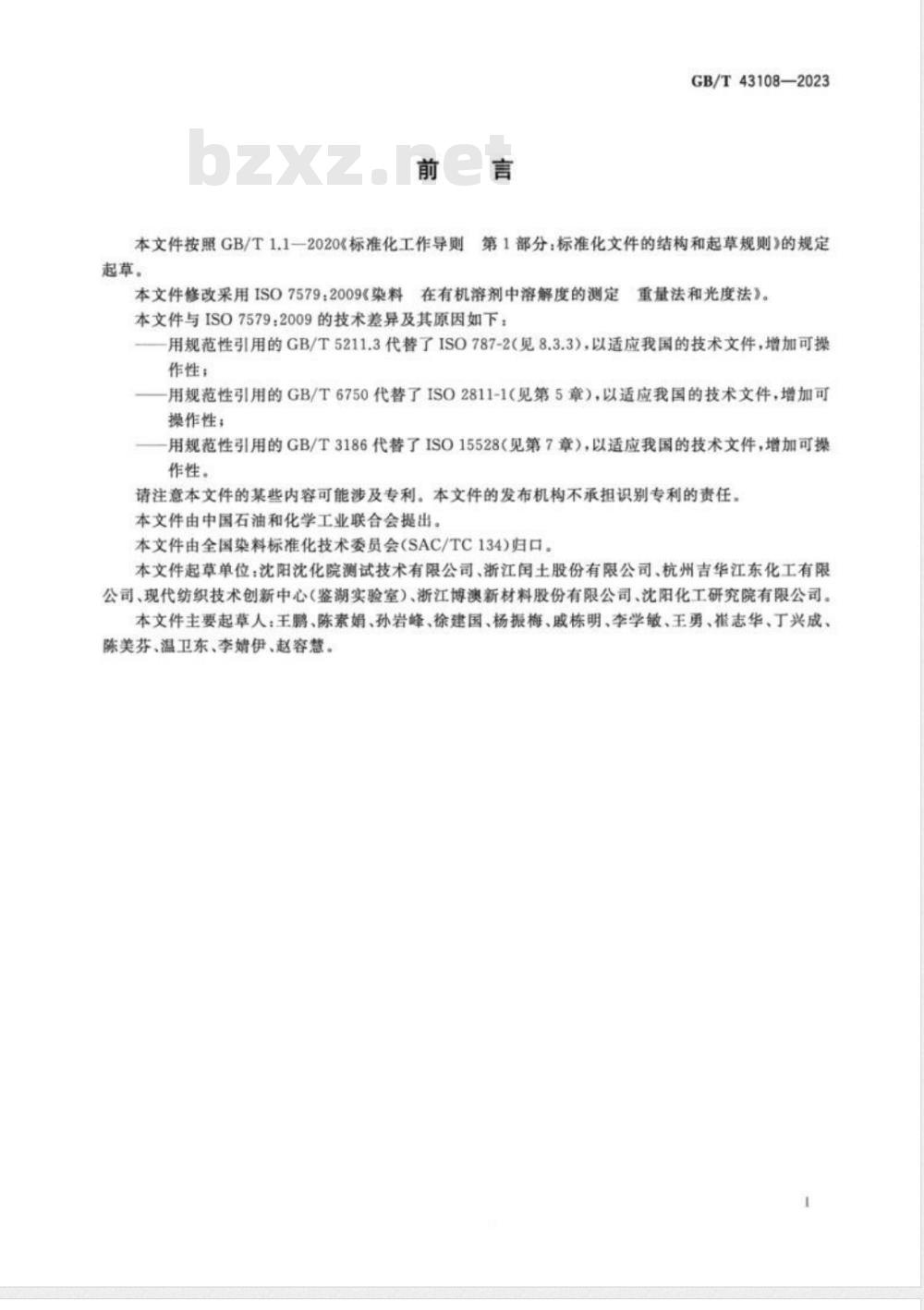 GB/T 43108—2023

bzxz.net

前　言

本文件按照 GB/T 1.1—2020《标准化工作导则　第 1 部分：标准化文件的结构和起草规则》的规定起草。

本文件修改采用 ISO 7579：2009《染料　在有机溶剂中溶解度的测定　重量法和光度法》。

本文件与 ISO 7579：2009 的技术差异及其原因如下：

——用规范性引用的 GB/T 5211.3 代替了 ISO 787-2(见 8.3.3)，以适应我国的技术文件，增加可操作性；

——用规范性引用的 GB/T 6750 代替了 ISO 2811-1(见第 5 章)，以适应我国的技术文件，增加可操作性；

——用规范性引用的 GB/T 3186 代替了 ISO 15528(见第 7 章)，以适应我国的技术文件，增加可操作性。

请注意本文件的某些内容可能涉及专利。本文件的发布机构不承担识别专利的责任。

本文件由中国石油和化学工业联合会提出。

本文件由全国染料标准化技术委员会(SAC/TC 134)归口。

本文件起草单位：沈阳沈化院测试技术有限公司、浙江闰土股份有限公司、杭州吉华江东化工有限公司、现代纺织技术创新中心(鉴湖实验室)、浙江博澳新材料股份有限公司、沈阳化工研究院有限公司。

本文件主要起草人：王鹏、陈素娟、孙岩峰、徐建国、杨振梅、戚栋明、李学敏、王勇、崔志华、丁兴成、陈美芬、温卫东、李婧伊、赵容慧。

I